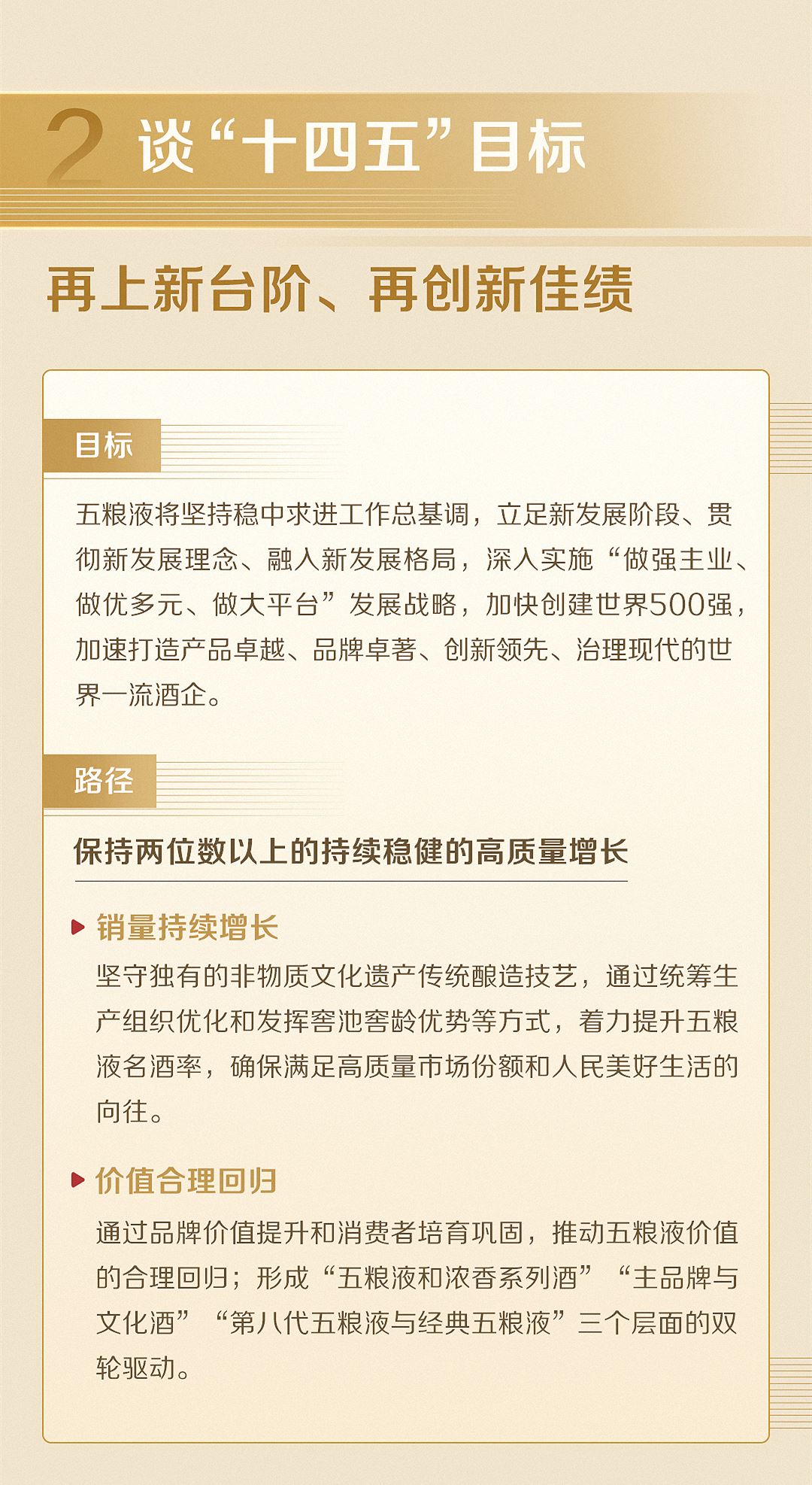 2 谈“十四五”目标

再上新台阶、再创新佳绩

目标

五粮液将坚持稳中求进工作总基调，立足新发展阶段、贯彻新发展理念、融入新发展格局，深入实施“做强主业、做优多元、做大平台”发展战略，加快创建世界500强，加速打造产品卓越、品牌卓著、创新领先、治理现代的世界一流酒企。

路径

保持两位数以上的持续稳健的高质量增长

销量持续增长

坚守独有的非物质文化遗产传统酿造技艺，通过统筹生产组织优化和发挥窖池窖龄优势等方式，着力提升五粮液名酒率，确保满足高质量市场份额和人民美好生活的向往。

价值合理回归

通过品牌价值提升和消费者培育巩固，推动五粮液价值的合理回归；形成“五粮液和浓香系列酒”“主品牌与文化酒”“第八代五粮液与经典五粮液”三个层面的双轮驱动。